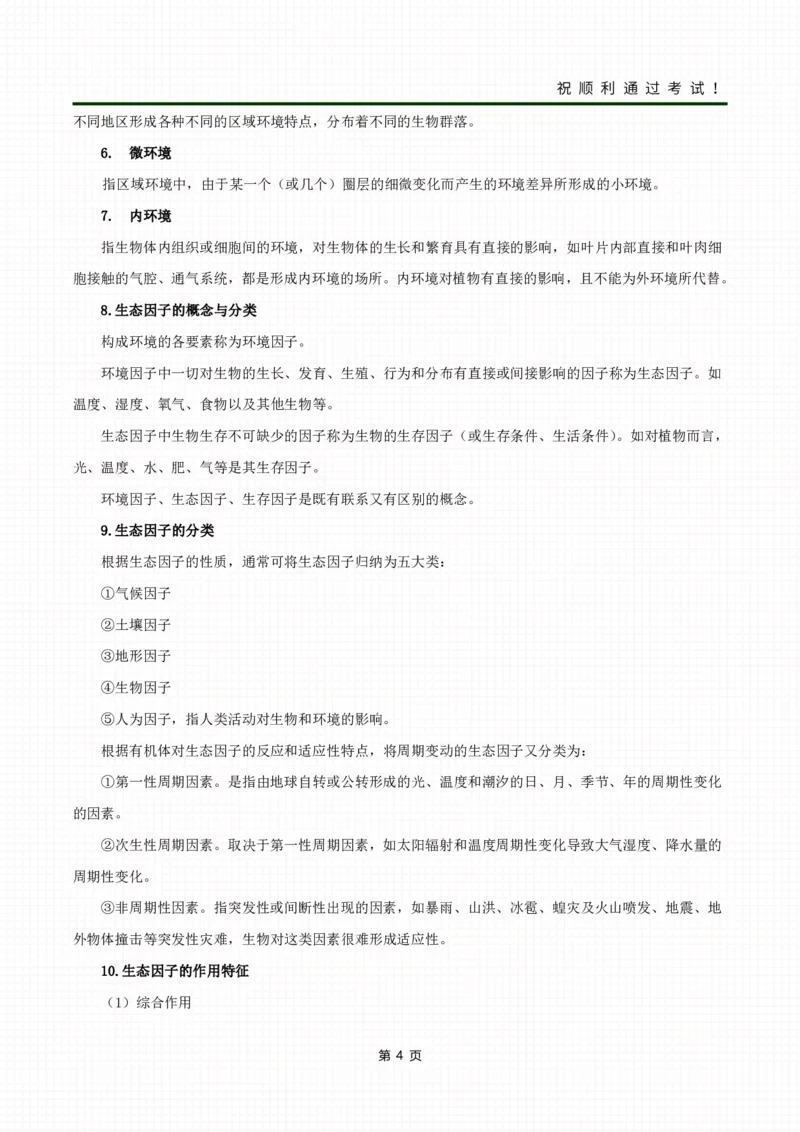 祝顺利通过考试！

不同地区形成各种不同的区域环境特点，分布着不同的生物群落。

6. 微环境

指区域环境中，由于某一个（或几个）圈层的细微变化而产生的环境差异所形成的小环境。

7. 内环境

指生物体内组织或细胞间的环境，对生物体的生长和繁育具有直接的影响，如叶片内部直接和叶肉细胞接触的气腔、通气系统，都是形成内环境的场所。内环境对植物有直接的影响，且不能为外环境所代替。

8.生态因子的概念与分类

构成环境的各要素称为环境因子。

环境因子中一切对生物的生长、发育、生殖、行为和分布有直接或间接影响的因子称为生态因子。如温度、湿度、氧气、食物以及其他生物等。

生态因子中生物生存不可缺少的因子称为生物的生存因子（或生存条件、生活条件）。如对植物而言，光、温度、水、肥、气等是其生存因子。

环境因子、生态因子、生存因子是既有联系又有区别的概念。

9.生态因子的分类

根据生态因子的性质，通常可将生态因子归纳为五大类：

①气候因子

②土壤因子

③地形因子

④生物因子

⑤人为因子，指人类活动对生物和环境的影响。

根据有机体对生态因子的反应和适应性特点，将周期变动的生态因子又分类为：

①第一性周期因素。是指由地球自转或公转形成的光、温度和潮汐的日、月、季节、年的周期性变化的因素。

②次生性周期因素。取决于第一性周期因素，如太阳辐射和温度周期性变化导致大气湿度、降水量的周期性变化。

③非周期性因素。指突发性或间断性出现的因素，如暴雨、山洪、冰雹、蝗灾及火山喷发、地震、地外物体撞击等突发性灾难，生物对这类因素很难形成适应性。

10.生态因子的作用特征

（1）综合作用

第 4 页